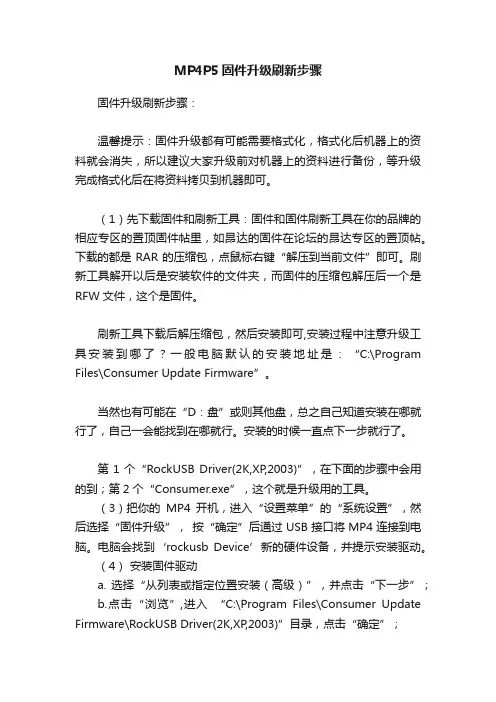 MP4P5 固件升级刷新步骤

固件升级刷新步骤：

温馨提示：固件升级都有可能需要格式化，格式化后机器上的资料就会消失，所以建议大家升级前对机器上的资料进行备份，等升级完成格式化后在将资料拷贝到机器即可。

（1）先下载固件和刷新工具：固件和固件刷新工具在你的品牌的相应专区的置顶固件帖里，如昂达的固件在论坛的昂达专区的置顶帖。下载的都是 RAR 的压缩包，点鼠标右键“解压到当前文件”即可。刷新工具解开以后是安装软件的文件夹，而固件的压缩包解压后一个是 RFW 文件，这个是固件。

刷新工具下载后解压缩包，然后安装即可,安装过程中注意升级工具安装到哪了？一般电脑默认的安装地址是：“C:\Program Files\Consumer Update Firmware”。

当然也有可能在“D：盘”或则其他盘，总之自己知道安装在哪就行了，自己一会能找到在哪就行。安装的时候一直点下一步就行了。

第 1 个“RockUSB Driver(2K,XP,2003)”，在下面的步骤中会用的到；第 2 个“Consumer.exe”，这个就是升级用的工具。
（3）把你的 MP4 开机，进入“设置菜单”的“系统设置”，然后选择“固件升级”，按“确定”后通过 USB 接口将 MP4 连接到电脑。电脑会找到‘rockusb Device’新的硬件设备，并提示安装驱动。
（4）安装固件驱动
a. 选择“从列表或指定位置安装（高级）”，并点击“下一步”；
b.点击“浏览”,进入 “C:\Program Files\Consumer Update Firmware\RockUSB Driver(2K,XP,2003)”目录，点击“确定”；